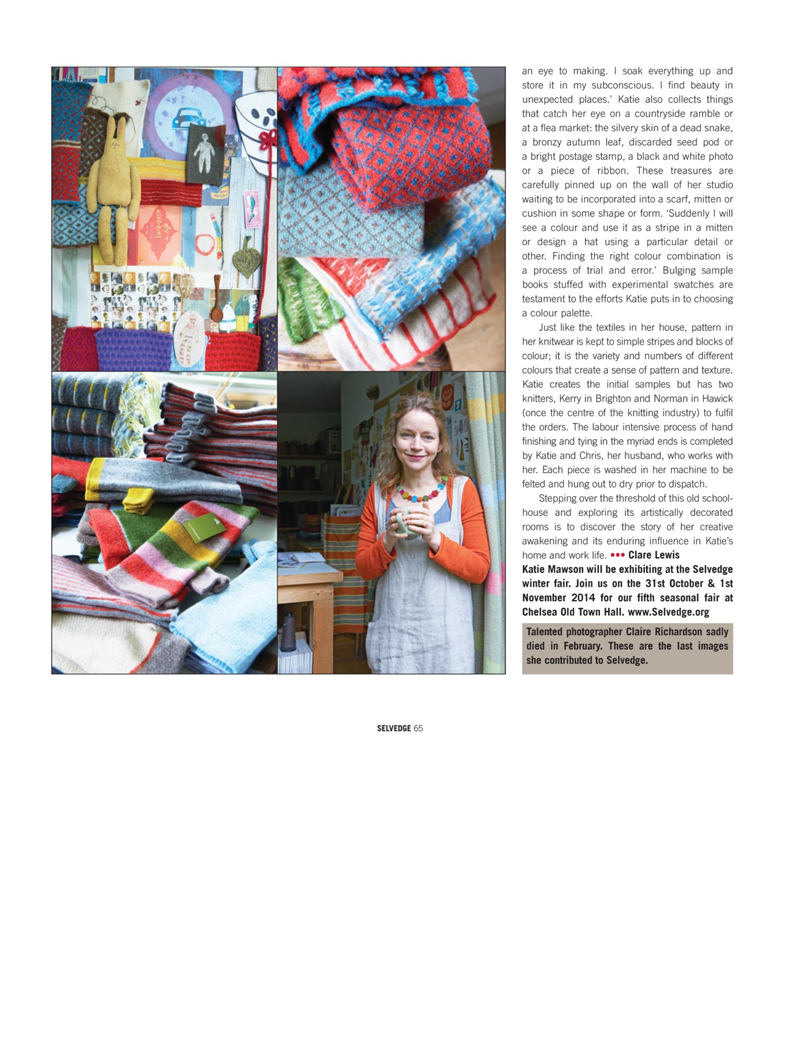 an eye to making. I soak everything up and store it in my subconscious. I find beauty in unexpected places.' Katie also collects things that catch her eye on a countryside ramble or at a flea market: the silvery skin of a dead snake, a bronzy autumn leaf, discarded seed pod or a bright postage stamp, a black and white photo or a piece of ribbon. These treasures are carefully pinned up on the wall of her studio waiting to be incorporated into a scarf, mitten or cushion in some shape or form. 'Suddenly I will see a colour and use it as a stripe in a mitten or design a hat using a particular detail or other. Finding the right colour combination is a process of trial and error.' Bulging sample books stuffed with experimental swatches are testament to the efforts Katie puts in to choosing a colour palette.

Just like the textiles in her house, pattern in her knitwear is kept to simple stripes and blocks of colour; it is the variety and numbers of different colours that create a sense of pattern and texture. Katie creates the initial samples but has two knitters, Kerry in Brighton and Norman in Hawick (once the centre of the knitting industry) to fulfil the orders. The labour intensive process of hand finishing and tying in the myriad ends is completed by Katie and Chris, her husband, who works with her. Each piece is washed in her machine to be felted and hung out to dry prior to dispatch.

Stepping over the threshold of this old schoolhouse and exploring its artistically decorated rooms is to discover the story of her creative awakening and its enduring influence in Katie's home and work life. ••• Clare Lewis

Katie Mawson will be exhibiting at the Selvedge winter fair. Join us on the 31st October & 1st November 2014 for our fifth seasonal fair at Chelsea Old Town Hall. www.Selvedge.org

Talented photographer Claire Richardson sadly died in February. These are the last images she contributed to Selvedge.

SELVEDGE 65